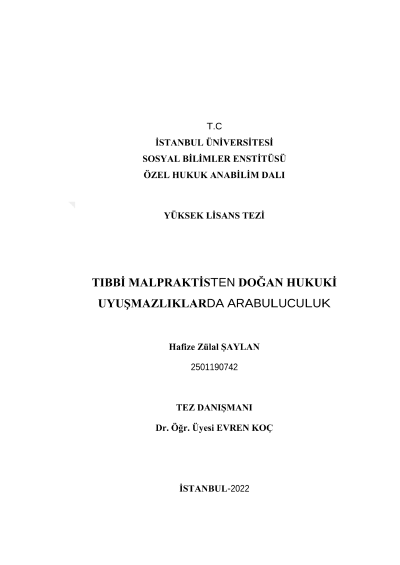 T.C
İSTANBUL ÜNİVERSİTESİ
SOSYAL BİLİMLER ENSTİTÜSÜ
ÖZEL HUKUK ANABİLİM DALI

YÜKSEK LİSANS TEZİ

TIBBİ MALPRAKTİSTEN DOĞAN HUKUKİ UYUŞMAZLIKLARDA ARABULUCULUK

Hafize Zülal ŞAYLAN
2501190742

TEZ DANIŞMANI
Dr. Öğr. Üyesi EVREN KOÇ

İSTANBUL-2022